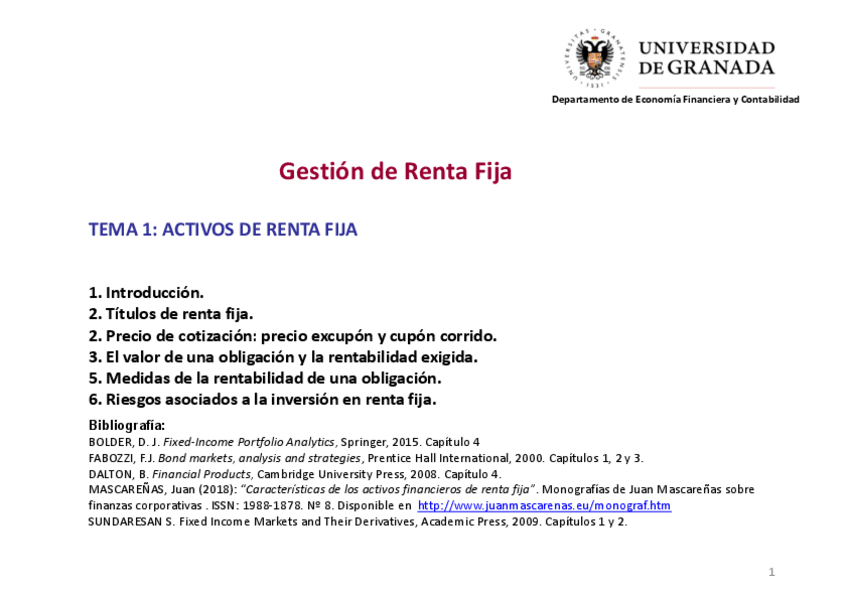 UNIVERSIDAD DE GRANADA

Departamento de Economía Financiera y Contabilidad

Gestión de Renta Fija

TEMA 1: ACTIVOS DE RENTA FIJA

1. Introducción.
2. Títulos de renta fija.
2. Precio de cotización: precio excupón y cupón corrido.
3. El valor de una obligación y la rentabilidad exigida.
5. Medidas de la rentabilidad de una obligación.
6. Riesgos asociados a la inversión en renta fija.

Bibliografía:
BOLDER, D. J. Fixed-Income Portfolio Analytics, Springer, 2015. Capítulo 4
FABOZZI, F.J. Bond markets, analysis and strategies, Prentice Hall International, 2000. Capítulos 1, 2 y 3.
DALTON, B. Financial Products, Cambridge University Press, 2008. Capítulo 4.
MASCAREÑAS, Juan (2018): "Características de los activos financieros de renta fija". Monografías de Juan Mascareñas sobre finanzas corporativas . ISSN: 1988-1878. Nº 8. Disponible en http://www.juanmascarenas.eu/monograf.htm
SUNDARESAN S. Fixed Income Markets and Their Derivatives, Academic Press, 2009. Capítulos 1 y 2.

1